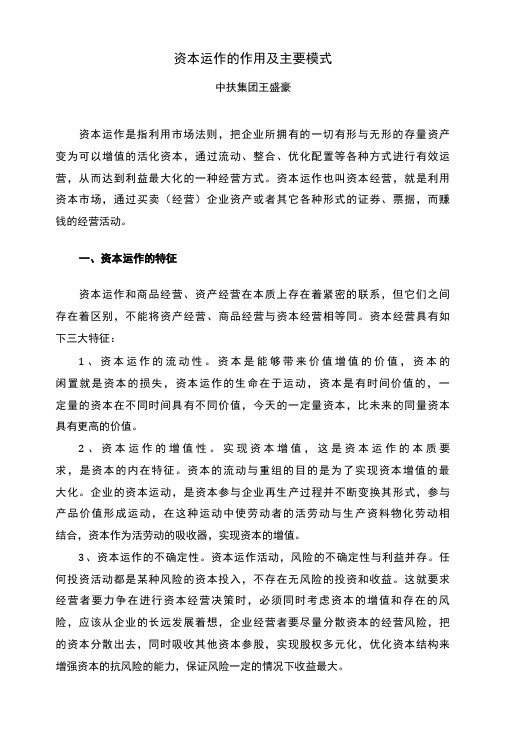 资本运作的作用及主要模式

中扶集团王盛豪

资本运作是指利用市场法则，把企业所拥有的一切有形与无形的存量资产变为可以增值的活化资本，通过流动、整合、优化配置等各种方式进行有效运营，从而达到利益最大化的一种经营方式。资本运作也叫资本经营，就是利用资本市场，通过买卖（经营）企业资产或者其它各种形式的证券、票据，而赚钱的经营活动。

一、资本运作的特征

资本运作和商品经营、资产经营在本质上存在着紧密的联系，但它们之间存在着区别，不能将资产经营、商品经营与资本经营相等同。资本经营具有如下三大特征：

1、资本运作的流动性。资本是能够带来价值增值的价值，资本的闲置就是资本的损失，资本运作的生命在于运动，资本是有时间价值的，一定量的资本在不同时间具有不同价值，今天的一定量资本，比未来的同量资本具有更高的价值。

2、资本运作的增值性。实现资本增值，这是资本运作的本质要求，是资本的内在特征。资本的流动与重组的目的是为了实现资本增值的最大化。企业的资本运动，是资本参与企业再生产过程并不断变换其形式，参与产品价值形成运动，在这种运动中使劳动者的活劳动与生产资料物化劳动相结合，资本作为活劳动的吸收器，实现资本的增值。

3、资本运作的不确定性。资本运作活动，风险的不确定性与利益并存。任何投资活动都是某种风险的资本投入，不存在无风险的投资和收益。这就要求经营者要力争在进行资本经营决策时，必须同时考虑资本的增值和存在的风险，应该从企业的长远发展着想，企业经营者要尽量分散资本的经营风险，把的资本分散出去，同时吸收其他资本参股，实现股权多元化，优化资本结构来增强资本的抗风险的能力，保证风险一定的情况下收益最大。